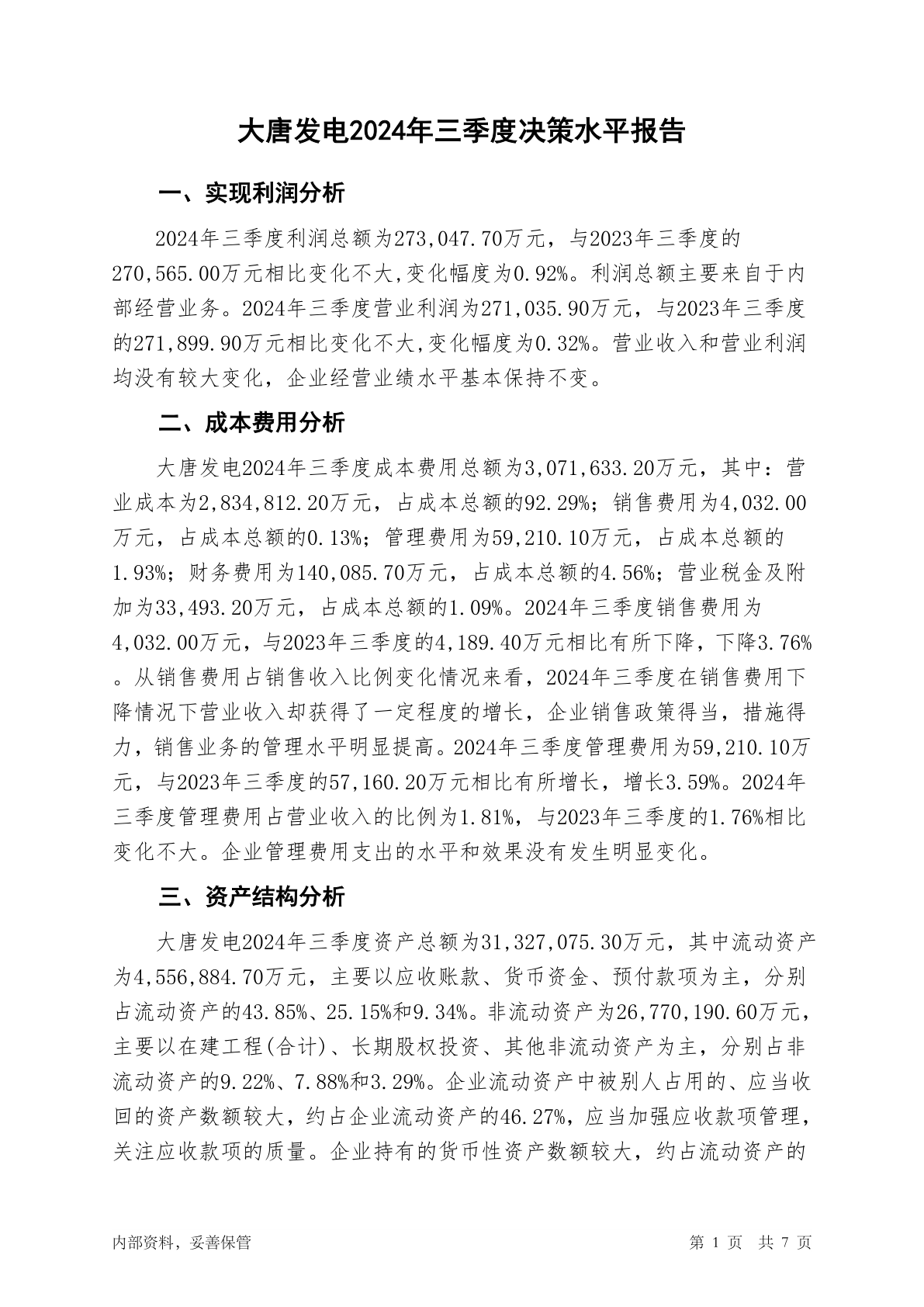 大唐发电2024年三季度决策水平报告

一、实现利润分析

2024年三季度利润总额为273,047.70万元，与2023年三季度的270,565.00万元相比变化不大,变化幅度为0.92%。利润总额主要来自于内部经营业务。2024年三季度营业利润为271,035.90万元，与2023年三季度的271,899.90万元相比变化不大,变化幅度为0.32%。营业收入和营业利润均没有较大变化，企业经营业绩水平基本保持不变。

二、成本费用分析

大唐发电2024年三季度成本费用总额为3,071,633.20万元，其中：营业成本为2,834,812.20万元，占成本总额的92.29%；销售费用为4,032.00万元，占成本总额的0.13%；管理费用为59,210.10万元，占成本总额的1.93%；财务费用为140,085.70万元，占成本总额的4.56%；营业税金及附加为33,493.20万元，占成本总额的1.09%。2024年三季度销售费用为4,032.00万元，与2023年三季度的4,189.40万元相比有所下降，下降3.76%。从销售费用占销售收入比例变化情况来看，2024年三季度在销售费用下降情况下营业收入却获得了一定程度的增长，企业销售政策得当，措施得力，销售业务的管理水平明显提高。2024年三季度管理费用为59,210.10万元，与2023年三季度的57,160.20万元相比有所增长，增长3.59%。2024年三季度管理费用占营业收入的比例为1.81%，与2023年三季度的1.76%相比变化不大。企业管理费用支出的水平和效果没有发生明显变化。

三、资产结构分析

大唐发电2024年三季度资产总额为31,327,075.30万元，其中流动资产为4,556,884.70万元，主要以应收账款、货币资金、预付款项为主，分别占流动资产的43.85%、25.15%和9.34%。非流动资产为26,770,190.60万元，主要以在建工程(合计)、长期股权投资、其他非流动资产为主，分别占非流动资产的9.22%、7.88%和3.29%。企业流动资产中被别人占用的、应当收回的资产数额较大，约占企业流动资产的46.27%，应当加强应收款项管理，关注应收款项的质量。企业持有的货币性资产数额较大，约占流动资产的

内部资料，妥善保管

第 1 页 共 7 页